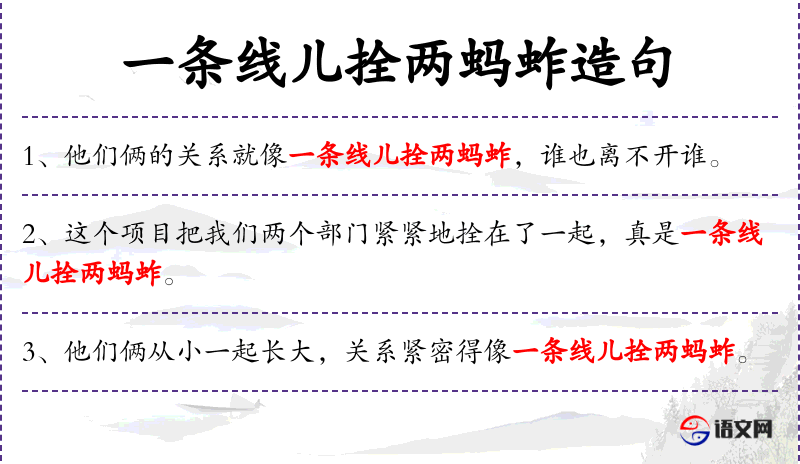 一条线儿拴两蚂蚱造句

1、他们俩的关系就像一条线儿拴两蚂蚱，谁也离不开谁。

2、这个项目把我们两个部门紧紧地拴在了一起，真是一条线儿拴两蚂蚱。

3、他们俩从小一起长大，关系紧密得像一条线儿拴两蚂蚱。

语文网